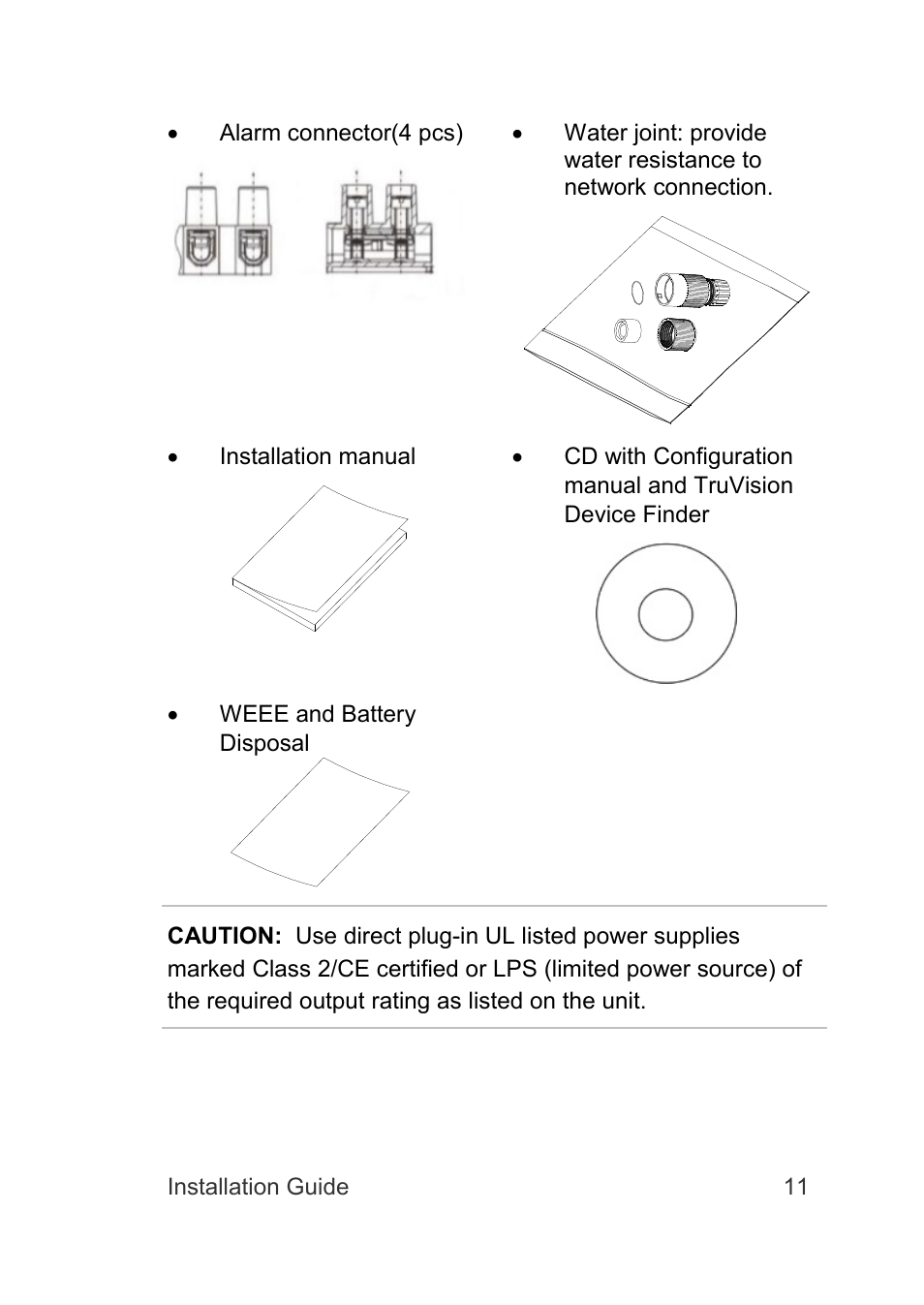 • Alarm connector(4 pcs)

• Water joint: provide water resistance to network connection.

• Installation manual

• CD with Configuration manual and TruVision Device Finder

• WEEE and Battery Disposal

**CAUTION:** Use direct plug-in UL listed power supplies marked Class 2/CE certified or LPS (limited power source) of the required output rating as listed on the unit.

Installation Guide 11